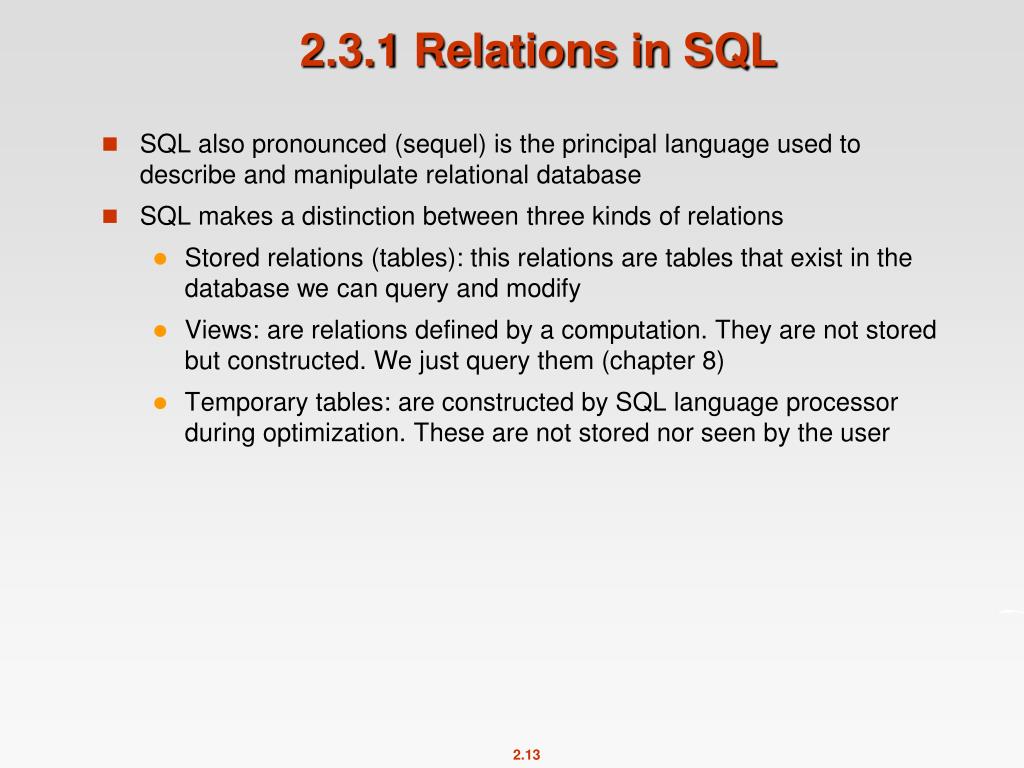 2.3.1 Relations in SQL

SQL also pronounced (sequel) is the principal language used to describe and manipulate relational database

SQL makes a distinction between three kinds of relations

Stored relations (tables): this relations are tables that exist in the database we can query and modify

Views: are relations defined by a computation. They are not stored but constructed. We just query them (chapter 8)

Temporary tables: are constructed by SQL language processor during optimization. These are not stored nor seen by the user

2.13